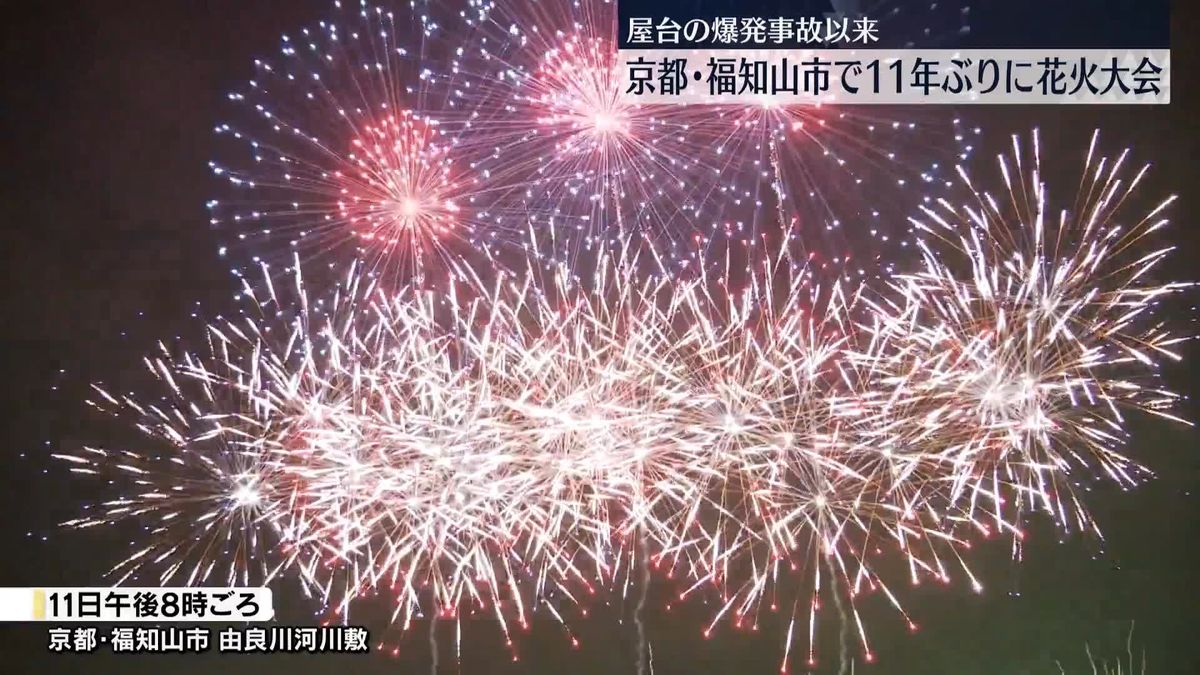 屋台の爆発事故以来
京都・福知山市で11年ぶりに花火大会

11日午後8時ごろ
京都・福知山市 由良川河川敷